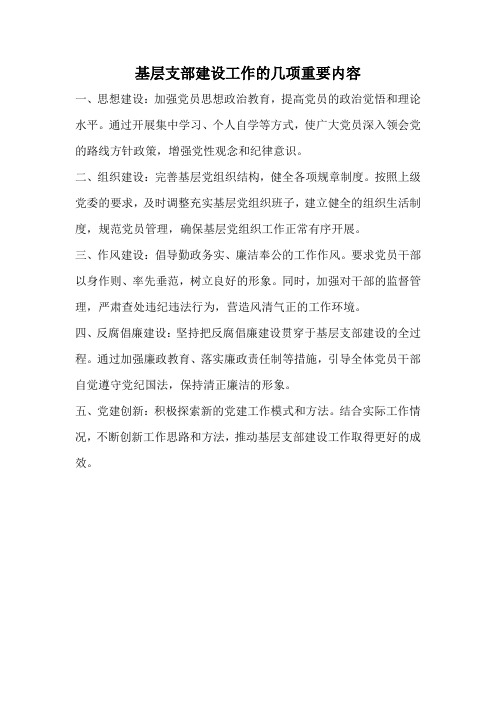 基层支部建设工作的几项重要内容

一、思想建设：加强党员思想政治教育，提高党员的政治觉悟和理论水平。通过开展集中学习、个人自学等方式，使广大党员深入领会党的路线方针政策，增强党性观念和纪律意识。

二、组织建设：完善基层党组织结构，健全各项规章制度。按照上级党委的要求，及时调整充实基层党组织班子，建立健全的组织生活制度，规范党员管理，确保基层党组织工作正常有序开展。

三、作风建设：倡导勤政务实、廉洁奉公的工作作风。要求党员干部以身作则、率先垂范，树立良好的形象。同时，加强对干部的监督管理，严肃查处违纪违法行为，营造风清气正的工作环境。

四、反腐倡廉建设：坚持把反腐倡廉建设贯穿于基层支部建设的全过程。通过加强廉政教育、落实廉政责任制等措施，引导全体党员干部自觉遵守党纪国法，保持清正廉洁的形象。

五、党建创新：积极探索新的党建工作模式和方法。结合实际工作情况，不断创新工作思路和方法，推动基层支部建设工作取得更好的成效。